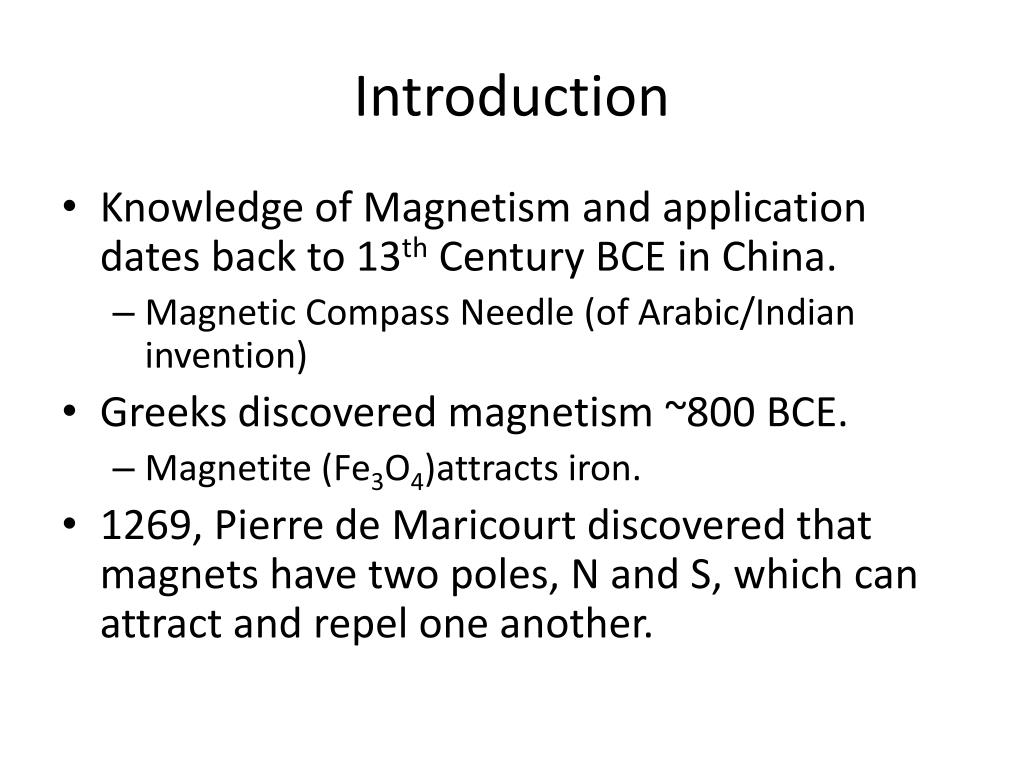 Introduction

• Knowledge of Magnetism and application dates back to 13$^{th}$ Century BCE in China.
– Magnetic Compass Needle (of Arabic/Indian invention)

• Greeks discovered magnetism ~800 BCE.
– Magnetite ($Fe_3O_4$)attracts iron.

• 1269, Pierre de Maricourt discovered that magnets have two poles, N and S, which can attract and repel one another.